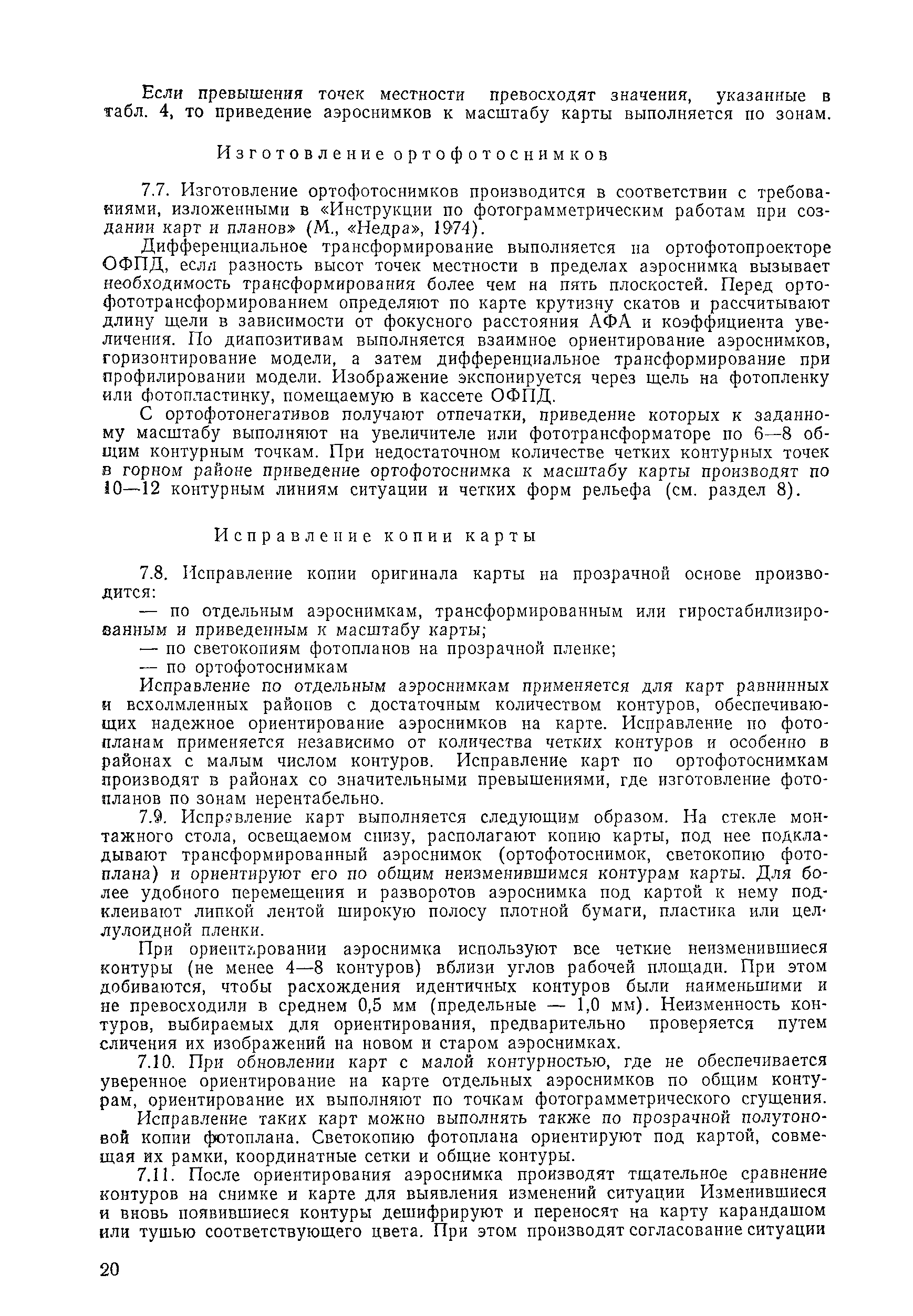 Если превышения точек местности превосходят значения, указанные в табл. 4, то приведение аэроснимков к масштабу карты выполняется по зонам.

Изготовление ортофотоснимков

7.7. Изготовление ортофотоснимков производится в соответствии с требованиями, изложенными в «Инструкции по фотограмметрическим работам при создании карт и планов» (М., «Недра», 1974).

Дифференциальное трансформирование выполняется на ортофотопроекторе ОФПД, если разность высот точек местности в пределах аэроснимка вызывает необходимость трансформирования более чем на пять плоскостей. Перед ортофототрансформированием определяют по карте крутизну скатов и рассчитывают длину щели в зависимости от фокусного расстояния АФА и коэффициента увеличения. По диапозитивам выполняется взаимное ориентирование аэроснимков, горизонтирование модели, а затем дифференциальное трансформирование при профилировании модели. Изображение экспонируется через щель на фотопленку или фотопластинку, помещаемую в кассете ОФПД.

С ортофотонегативов получают отпечатки, приведение которых к заданному масштабу выполняют на увеличителе или фототрансформаторе по 6—8 общим контурным точкам. При недостаточном количестве четких контурных точек в горном районе приведение ортофотоснимка к масштабу карты производят по 10—12 контурным линиям ситуации и четких форм рельефа (см. раздел 8).

Исправление копии карты

7.8. Исправление копии оригинала карты на прозрачной основе производится:

— по отдельным аэроснимкам, трансформированным или гиростабилизированным и приведенным к масштабу карты;

— по светокопиям фотопланов на прозрачной пленке;

— по ортофотоснимкам

Исправление по отдельным аэроснимкам применяется для карт равнинных и всхолмленных районов с достаточным количеством контуров, обеспечивающих надежное ориентирование аэроснимков на карте. Исправление по фотопланам применяется независимо от количества четких контуров и особенно в районах с малым числом контуров. Исправление карт по ортофотоснимкам производят в районах со значительными превышениями, где изготовление фотопланов по зонам нерентабельно.

7.9. Исправление карт выполняется следующим образом. На стекле монтажного стола, освещаемом снизу, располагают копию карты, под нее подкладывают трансформированный аэроснимок (ортофотоснимок, светокопию фотоплана) и ориентируют его по общим неизменившимся контурам карты. Для более удобного перемещения и разворотов аэроснимка под картой к нему подклеивают липкой лентой широкую полосу плотной бумаги, пластика или целлулоидной пленки.

При ориентировании аэроснимка используют все четкие неизменившиеся контуры (не менее 4—8 контуров) вблизи углов рабочей площади. При этом добиваются, чтобы расхождения идентичных контуров были наименьшими и не превосходили в среднем 0,5 мм (предельные — 1,0 мм). Неизменность контуров, выбираемых для ориентирования, предварительно проверяется путем сличения их изображений на новом и старом аэроснимках.

7.10. При обновлении карт с малой контурностью, где не обеспечивается уверенное ориентирование на карте отдельных аэроснимков по общим контурам, ориентирование их выполняют по точкам фотограмметрического сгущения.

Исправление таких карт можно выполнять также по прозрачной полутоновой копии фотоплана. Светокопию фотоплана ориентируют под картой, совмещая их рамки, координатные сетки и общие контуры.

7.11. После ориентирования аэроснимка производят тщательное сравнение контуров на снимке и карте для выявления изменений ситуации Изменившиеся и вновь появившиеся контуры дешифрируют и переносят на карту карандашом или тушью соответствующего цвета. При этом производят согласование ситуации

20